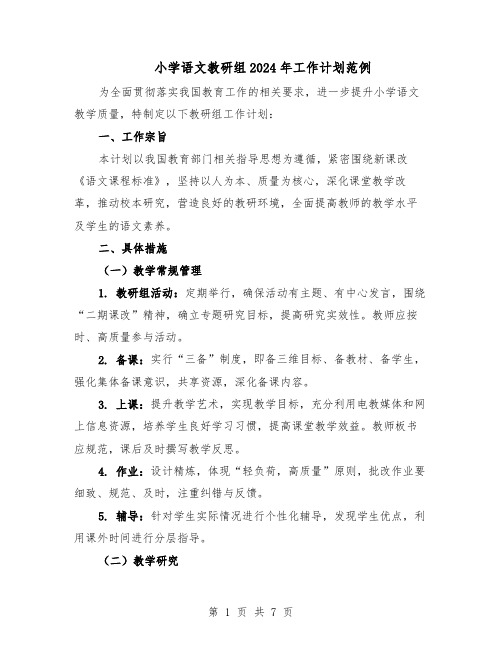 小学语文教研组2024年工作计划范例

为全面贯彻落实我国教育工作的相关要求，进一步提升小学语文教学质量，特制定以下教研组工作计划：

一、工作宗旨

本计划以我国教育部门相关指导思想为遵循，紧密围绕新课改《语文课程标准》，坚持以人为本、质量为核心，深化课堂教学改革，推动校本研究，营造良好的教研环境，全面提高教师的教学水平及学生的语文素养。

二、具体措施

（一）教学常规管理

1. 教研组活动：定期举行，确保活动有主题、有中心发言，围绕“二期课改”精神，确立专题研究目标，提高研究实效性。教师应按时、高质量参与活动。

2. 备课：实行“三备”制度，即备三维目标、备教材、备学生，强化集体备课意识，共享资源，深化备课内容。

3. 上课：提升教学艺术，实现教学目标，充分利用电教媒体和网上信息资源，培养学生良好学习习惯，提高课堂教学效益。教师板书应规范，课后及时撰写教学反思。

4. 作业：设计精炼，体现“轻负荷，高质量”原则，批改作业要细致、规范、及时，注重纠错与反馈。

5. 辅导：针对学生实际情况进行个性化辅导，发现学生优点，利用课外时间进行分层指导。

（二）教学研究

第 1 页 共 7 页